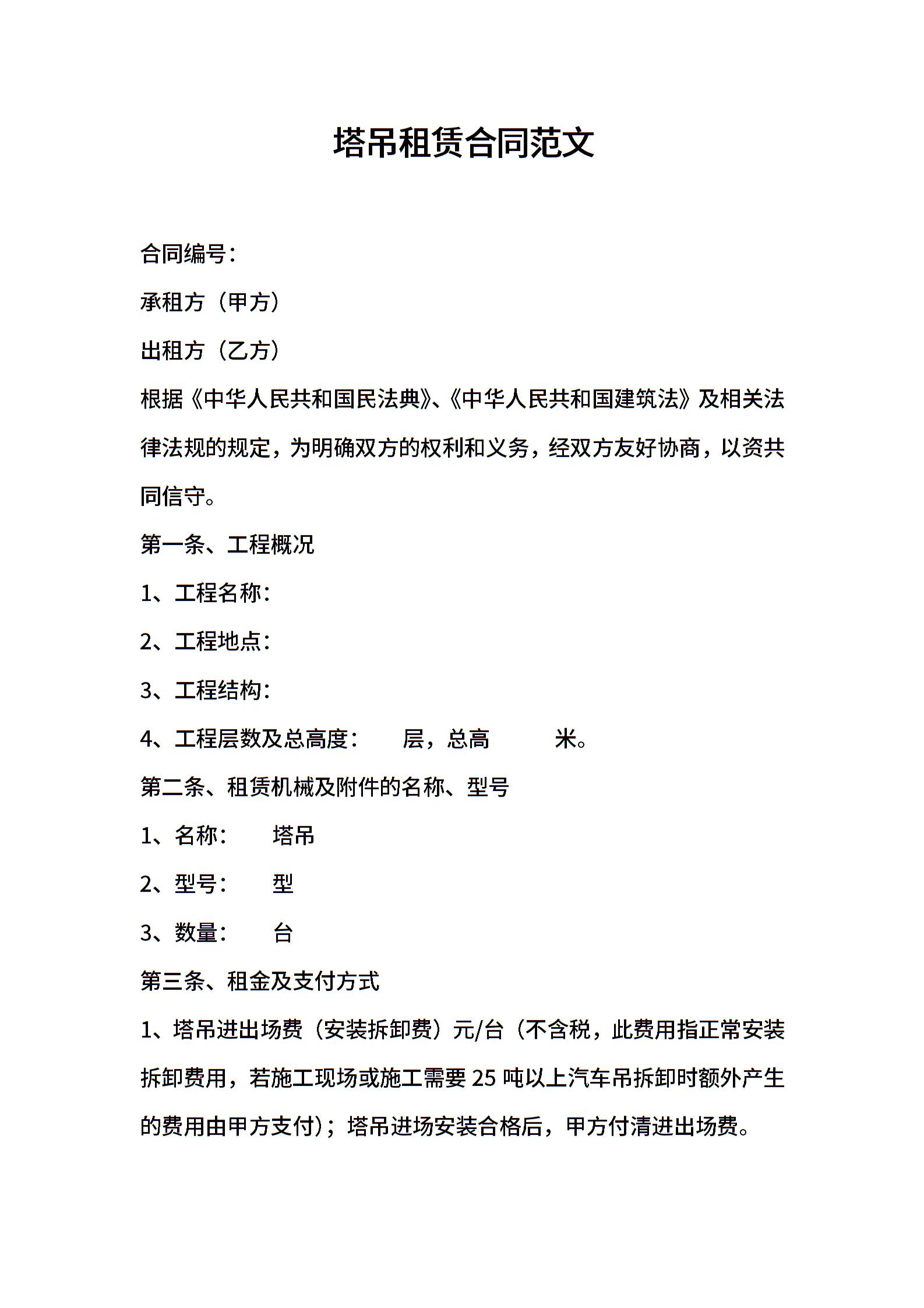 塔吊租赁合同范文

合同编号：

承租方（甲方）

出租方（乙方）

根据《中华人民共和国民法典》、《中华人民共和国建筑法》及相关法律法规的规定，为明确双方的权利和义务，经双方友好协商，以资共同信守。

第一条、工程概况

1、工程名称：

2、工程地点：

3、工程结构：

4、工程层数及总高度：　　层，总高　　　米。

第二条、租赁机械及附件的名称、型号

1、名称：　　塔吊

2、型号：　　型

3、数量：　　台

第三条、租金及支付方式

1、塔吊进出场费（安装拆卸费）元/台（不含税，此费用指正常安装拆卸费用，若施工现场或施工需要 25 吨以上汽车吊拆卸时额外产生的费用由甲方支付）；塔吊进场安装合格后，甲方付清进出场费。